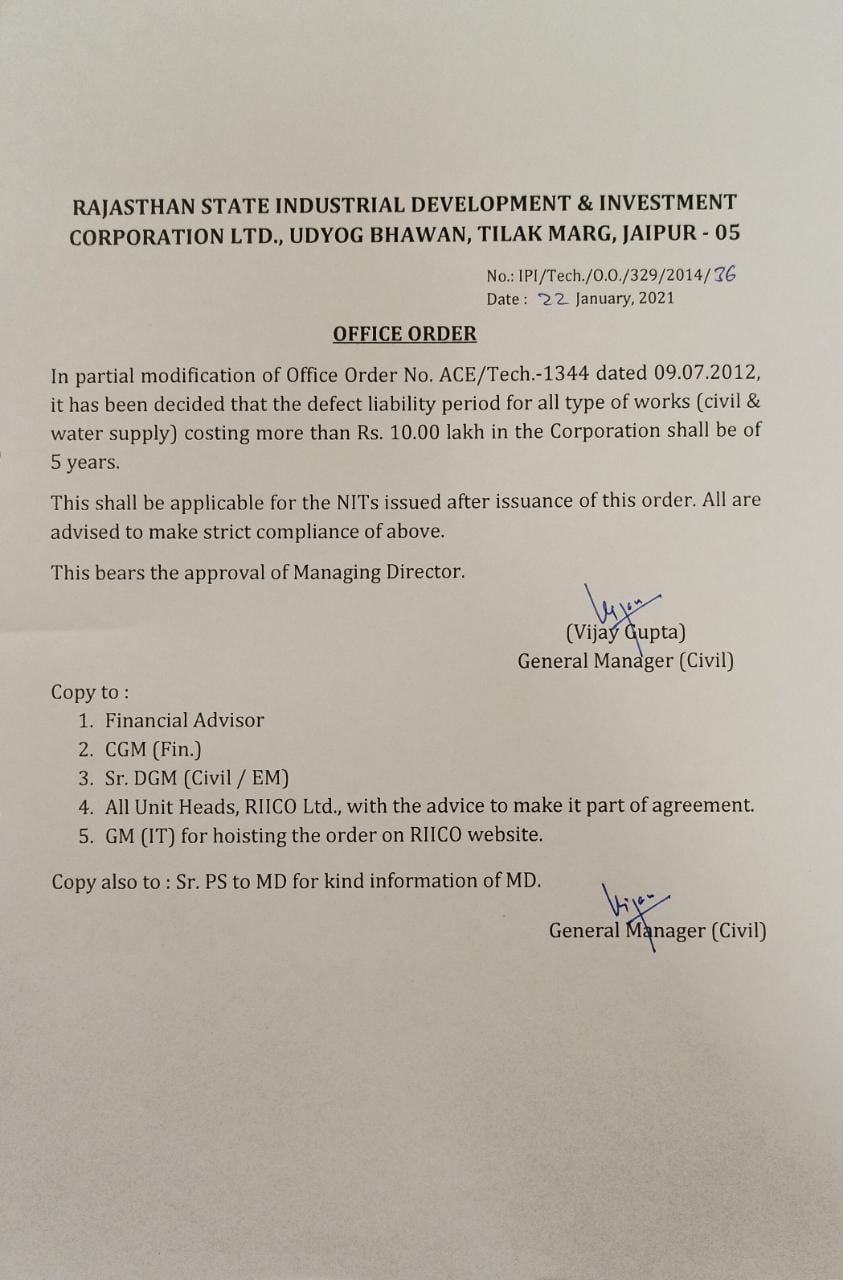 RAJASTHAN STATE INDUSTRIAL DEVELOPMENT & INVESTMENT CORPORATION LTD., UDYOG BHAWAN, TILAK MARG, JAIPUR - 05

No.: IPI/Tech./O.O./329/2014/36
Date : 22 January, 2021

OFFICE ORDER

In partial modification of Office Order No. ACE/Tech.-1344 dated 09.07.2012, it has been decided that the defect liability period for all type of works (civil & water supply) costing more than Rs. 10.00 lakh in the Corporation shall be of 5 years.

This shall be applicable for the NITs issued after issuance of this order. All are advised to make strict compliance of above.

This bears the approval of Managing Director.

Vijay
(Vijay Gupta)
General Manager (Civil)

Copy to :
1. Financial Advisor
2. CGM (Fin.)
3. Sr. DGM (Civil / EM)
4. All Unit Heads, RIICO Ltd., with the advice to make it part of agreement.
5. GM (IT) for hoisting the order on RIICO website.

Copy also to : Sr. PS to MD for kind information of MD.

Vijay
General Manager (Civil)